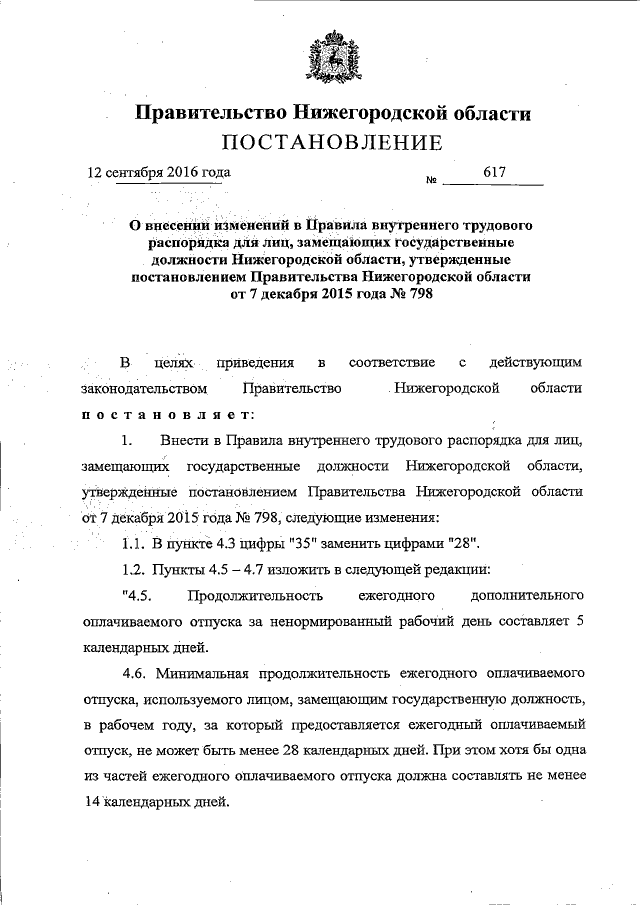 Правительство Нижегородской области
ПОСТАНОВЛЕНИЕ

12 сентября 2016 года № 617

О внесении изменений в Правила внутреннего трудового распорядка для лиц, замещающих государственные должности Нижегородской области, утвержденные постановлением Правительства Нижегородской области от 7 декабря 2015 года № 798

В целях приведения в соответствие с действующим законодательством Правительство Нижегородской области постановляет:

1. Внести в Правила внутреннего трудового распорядка для лиц, замещающих государственные должности Нижегородской области, утвержденные постановлением Правительства Нижегородской области от 7 декабря 2015 года № 798, следующие изменения:

1.1. В пункте 4.3 цифры "35" заменить цифрами "28".

1.2. Пункты 4.5 – 4.7 изложить в следующей редакции:

"4.5. Продолжительность ежегодного дополнительного оплачиваемого отпуска за ненормированный рабочий день составляет 5 календарных дней.

4.6. Минимальная продолжительность ежегодного оплачиваемого отпуска, используемого лицом, замещающим государственную должность, в рабочем году, за который предоставляется ежегодный оплачиваемый отпуск, не может быть менее 28 календарных дней. При этом хотя бы одна из частей ежегодного оплачиваемого отпуска должна составлять не менее 14 календарных дней.